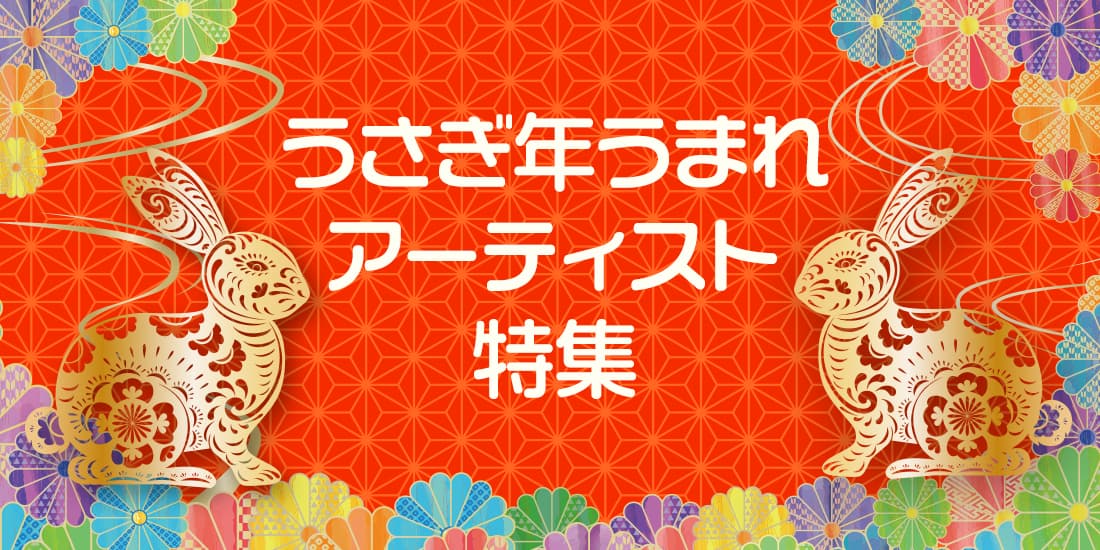 うさぎ年うまれ
アーティスト
特集